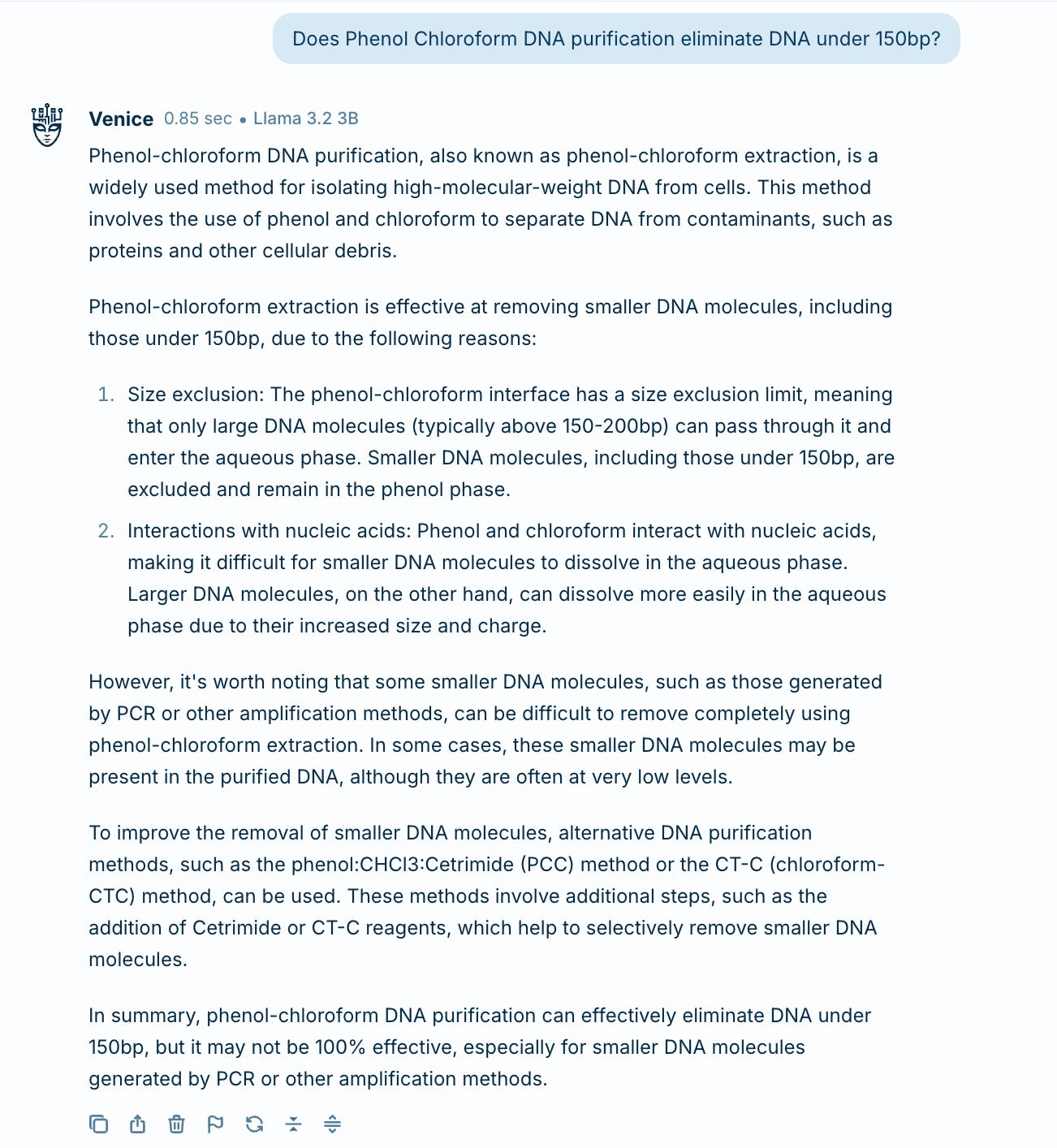 Does Phenol Chloroform DNA purification eliminate DNA under 150bp?

Venice 0.85 sec • Llama 3.2 3B

Phenol-chloroform DNA purification, also known as phenol-chloroform extraction, is a widely used method for isolating high-molecular-weight DNA from cells. This method involves the use of phenol and chloroform to separate DNA from contaminants, such as proteins and other cellular debris.

Phenol-chloroform extraction is effective at removing smaller DNA molecules, including those under 150bp, due to the following reasons:

1. Size exclusion: The phenol-chloroform interface has a size exclusion limit, meaning that only large DNA molecules (typically above 150-200bp) can pass through it and enter the aqueous phase. Smaller DNA molecules, including those under 150bp, are excluded and remain in the phenol phase.
2. Interactions with nucleic acids: Phenol and chloroform interact with nucleic acids, making it difficult for smaller DNA molecules to dissolve in the aqueous phase. Larger DNA molecules, on the other hand, can dissolve more easily in the aqueous phase due to their increased size and charge.

However, it's worth noting that some smaller DNA molecules, such as those generated by PCR or other amplification methods, can be difficult to remove completely using phenol-chloroform extraction. In some cases, these smaller DNA molecules may be present in the purified DNA, although they are often at very low levels.

To improve the removal of smaller DNA molecules, alternative DNA purification methods, such as the phenol:CHCl3:Cetrimide (PCC) method or the CT-C (chloroform-CTC) method, can be used. These methods involve additional steps, such as the addition of Cetrimide or CT-C reagents, which help to selectively remove smaller DNA molecules.

In summary, phenol-chloroform DNA purification can effectively eliminate DNA under 150bp, but it may not be 100% effective, especially for smaller DNA molecules generated by PCR or other amplification methods.